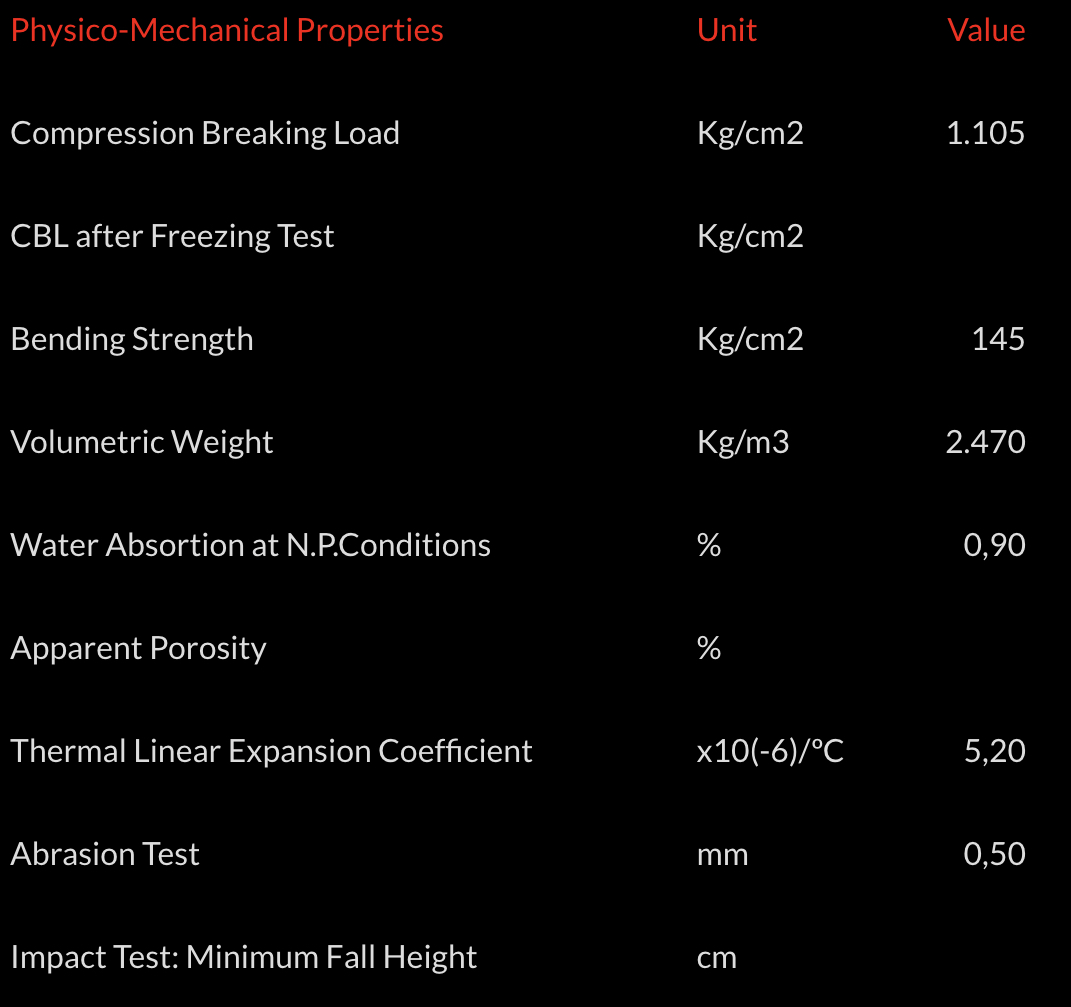 | Physico-Mechanical Properties | Unit | Value |
|---|---|---|
| Compression Breaking Load | Kg/cm2 | 1.105 |
| CBL after Freezing Test | Kg/cm2 | |
| Bending Strength | Kg/cm2 | 145 |
| Volumetric Weight | Kg/m3 | 2.470 |
| Water Absortion at N.P.Conditions | % | 0,90 |
| Apparent Porosity | % | |
| Thermal Linear Expansion Coefficient | x10(-6)/ºC | 5,20 |
| Abrasion Test | mm | 0,50 |
| Impact Test: Minimum Fall Height | cm | |